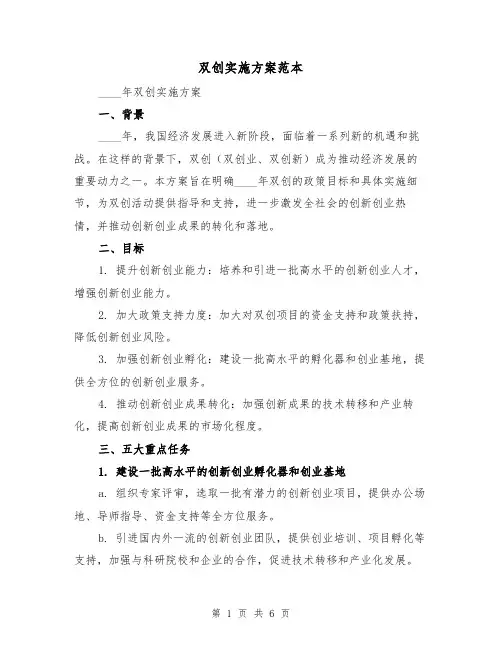 双创实施方案范本

____年双创实施方案

一、背景

____年，我国经济发展进入新阶段，面临着一系列新的机遇和挑战。在这样的背景下，双创（双创业、双创新）成为推动经济发展的重要动力之一。本方案旨在明确____年双创的政策目标和具体实施细节，为双创活动提供指导和支持，进一步激发全社会的创新创业热情，并推动创新创业成果的转化和落地。

二、目标

1. 提升创新创业能力：培养和引进一批高水平的创新创业人才，增强创新创业能力。

2. 加大政策支持力度：加大对双创项目的资金支持和政策扶持，降低创新创业风险。

3. 加强创新创业孵化：建设一批高水平的孵化器和创业基地，提供全方位的创新创业服务。

4. 推动创新创业成果转化：加强创新成果的技术转移和产业转化，提高创新创业成果的市场化程度。

三、五大重点任务

1. 建设一批高水平的创新创业孵化器和创业基地

a. 组织专家评审，选取一批有潜力的创新创业项目，提供办公场地、导师指导、资金支持等全方位服务。

b. 引进国内外一流的创新创业团队，提供创业培训、项目孵化等支持，加强与科研院校和企业的合作，促进技术转移和产业化发展。

第 1 页 共 6 页